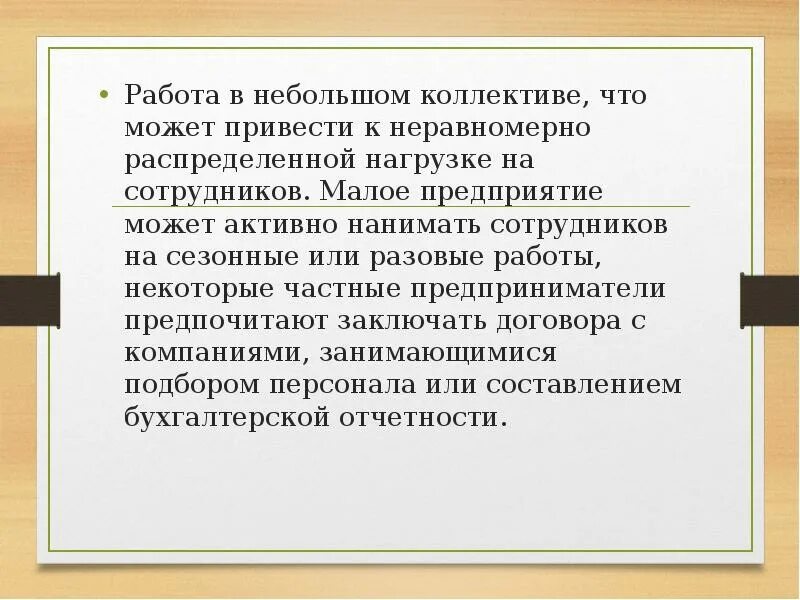 • Работа в небольшом коллективе, что может привести к неравномерно распределенной нагрузке на сотрудников. Малое предприятие может активно нанимать сотрудников на сезонные или разовые работы, некоторые частные предприниматели предпочитают заключать договора с компаниями, занимающимися подбором персонала или составлением бухгалтерской отчетности.